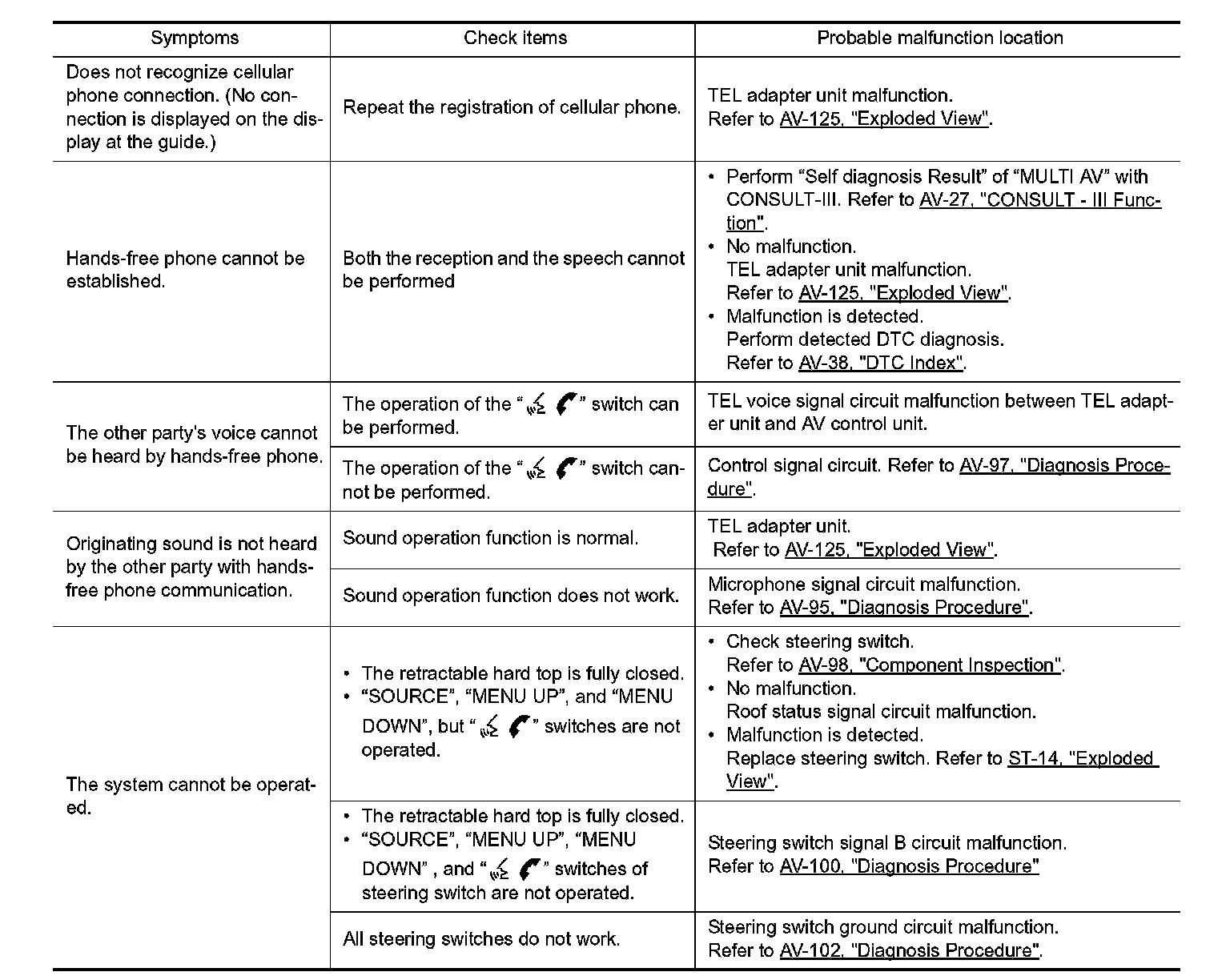 | Symptoms | Check items | Probable malfunction location |
|---|---|---|
| Does not recognize cellular phone connection. (No connection is displayed on the display at the guide.) | Repeat the registration of cellular phone. | TEL adapter unit malfunction. Refer to AV-125, "Exploded View". |
| Hands-free phone cannot be established. | Both the reception and the speech cannot be performed | • Perform “Self diagnosis Result” of “MULTI AV” with CONSULT-III. Refer to AV-27, "CONSULT - III Function". • No malfunction. TEL adapter unit malfunction. Refer to AV-125, "Exploded View". • Malfunction is detected. Perform detected DTC diagnosis. Refer to AV-38, "DTC Index". |
| The other party's voice cannot be heard by hands-free phone. | The operation of the “ ” switch can be performed. | TEL voice signal circuit malfunction between TEL adapter unit and AV control unit. |
| | The operation of the “ ” switch cannot be performed. | Control signal circuit. Refer to AV-97, "Diagnosis Procedure". |
| Originating sound is not heard by the other party with hands-free phone communication. | Sound operation function is normal. | TEL adapter unit. Refer to AV-125, "Exploded View". |
| | Sound operation function does not work. | Microphone signal circuit malfunction. Refer to AV-95, "Diagnosis Procedure". |
| The system cannot be operated. | • The retractable hard top is fully closed. • “SOURCE”, “MENU UP”, and “MENU DOWN”, but “ ” switches are not operated. | • Check steering switch. Refer to AV-98, "Component Inspection". • No malfunction. Roof status signal circuit malfunction. • Malfunction is detected. Replace steering switch. Refer to ST-14, "Exploded View". |
| | • The retractable hard top is fully closed. • “SOURCE”, “MENU UP”, “MENU DOWN” , and “ ” switches of steering switch are not operated. | Steering switch signal B circuit malfunction. Refer to AV-100, "Diagnosis Procedure" |
| | All steering switches do not work. | Steering switch ground circuit malfunction. Refer to AV-102, "Diagnosis Procedure". |